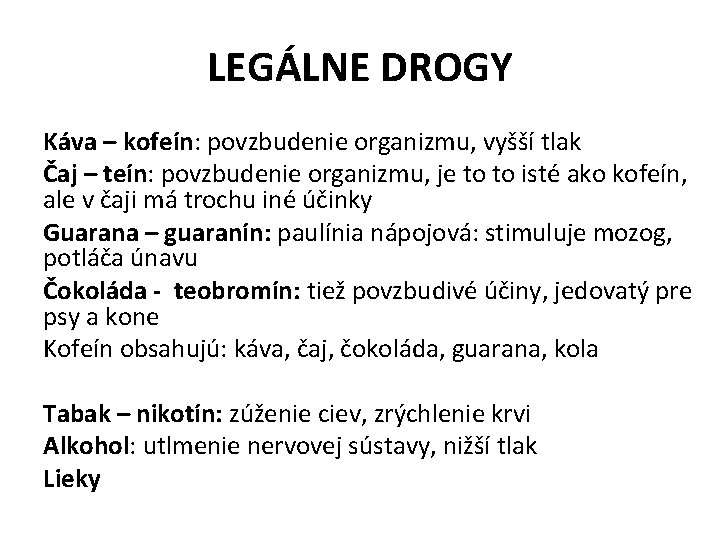 LEGÁLNE DROGY

Káva – kofeín: povzbudenie organizmu, vyšší tlak

Čaj – teín: povzbudenie organizmu, je to to isté ako kofeín, ale v čaji má trochu iné účinky

Guarana – guaranín: paulínia nápojová: stimuluje mozog, potláča únavu

Čokoláda - teobromín: tiež povzbudivé účiny, jedovatý pre psy a kone

Kofeín obsahujú: káva, čaj, čokoláda, guarana, kola

Tabak – nikotín: zúženie ciev, zrýchlenie krvi

Alkohol: utlmenie nervovej sústavy, nižší tlak

Lieky